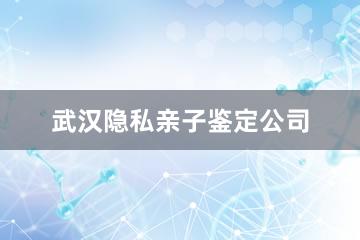 武汉隐私亲子鉴定公司